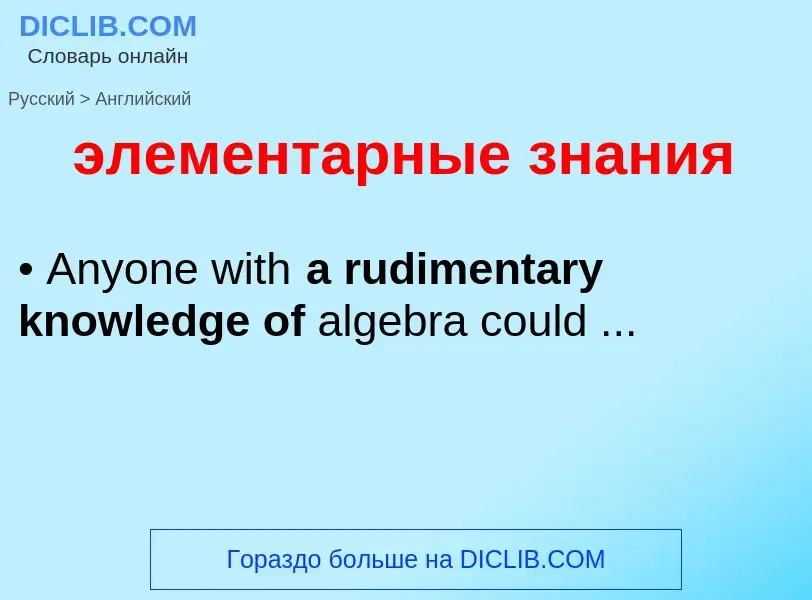 DICLIB.COM
Словарь онлайн

Русский > Английский

элементарные знания

• Anyone with a rudimentary knowledge of algebra could ...

Гораздо больше на DICLIB.COM